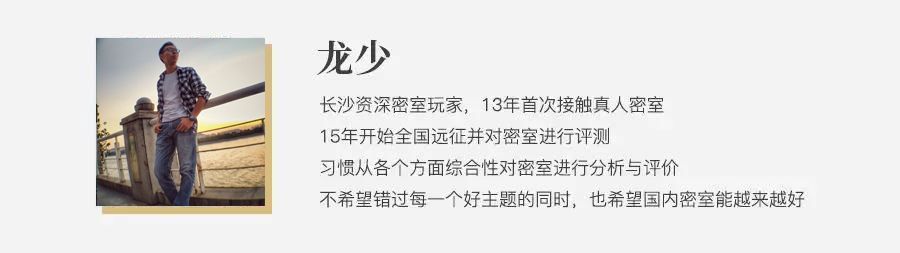 龙少

长沙资深密室玩家，13年首次接触真人密室
15年开始全国远征并对密室进行评测
习惯从各个方面综合性对密室进行分析与评价
不希望错过每一个好主题的同时，也希望国内密室能越来越好